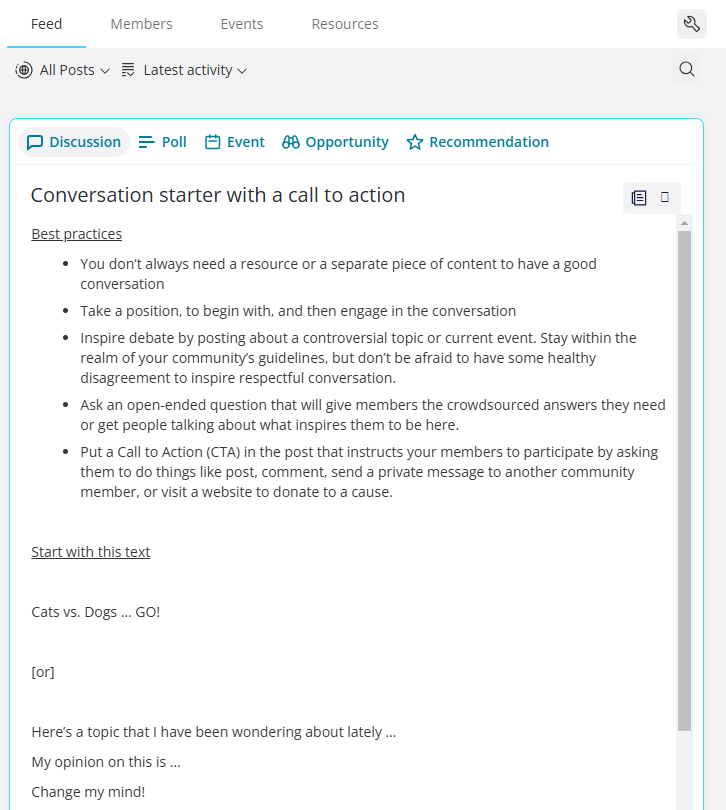 Feed Members Events Resources

All Posts Latest activity

Discussion Poll Event Opportunity Recommendation

Conversation starter with a call to action

Best practices

- You don't always need a resource or a separate piece of content to have a good conversation
- Take a position, to begin with, and then engage in the conversation
- Inspire debate by posting about a controversial topic or current event. Stay within the realm of your community's guidelines, but don't be afraid to have some healthy disagreement to inspire respectful conversation.
- Ask an open-ended question that will give members the crowdsourced answers they need or get people talking about what inspires them to be here.
- Put a Call to Action (CTA) in the post that instructs your members to participate by asking them to do things like post, comment, send a private message to another community member, or visit a website to donate to a cause.

Start with this text

Cats vs. Dogs ... GO!

[or]

Here's a topic that I have been wondering about lately ...

My opinion on this is ...

Change my mind!